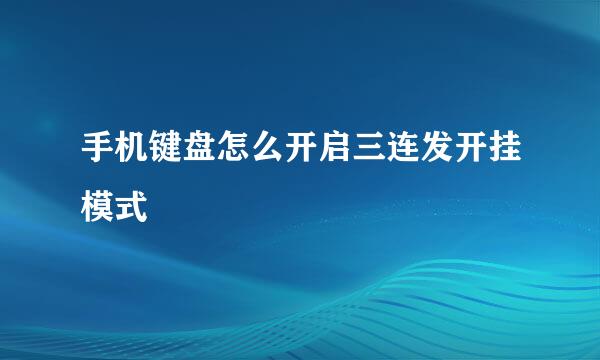 手机键盘怎么开启三连发开挂模式